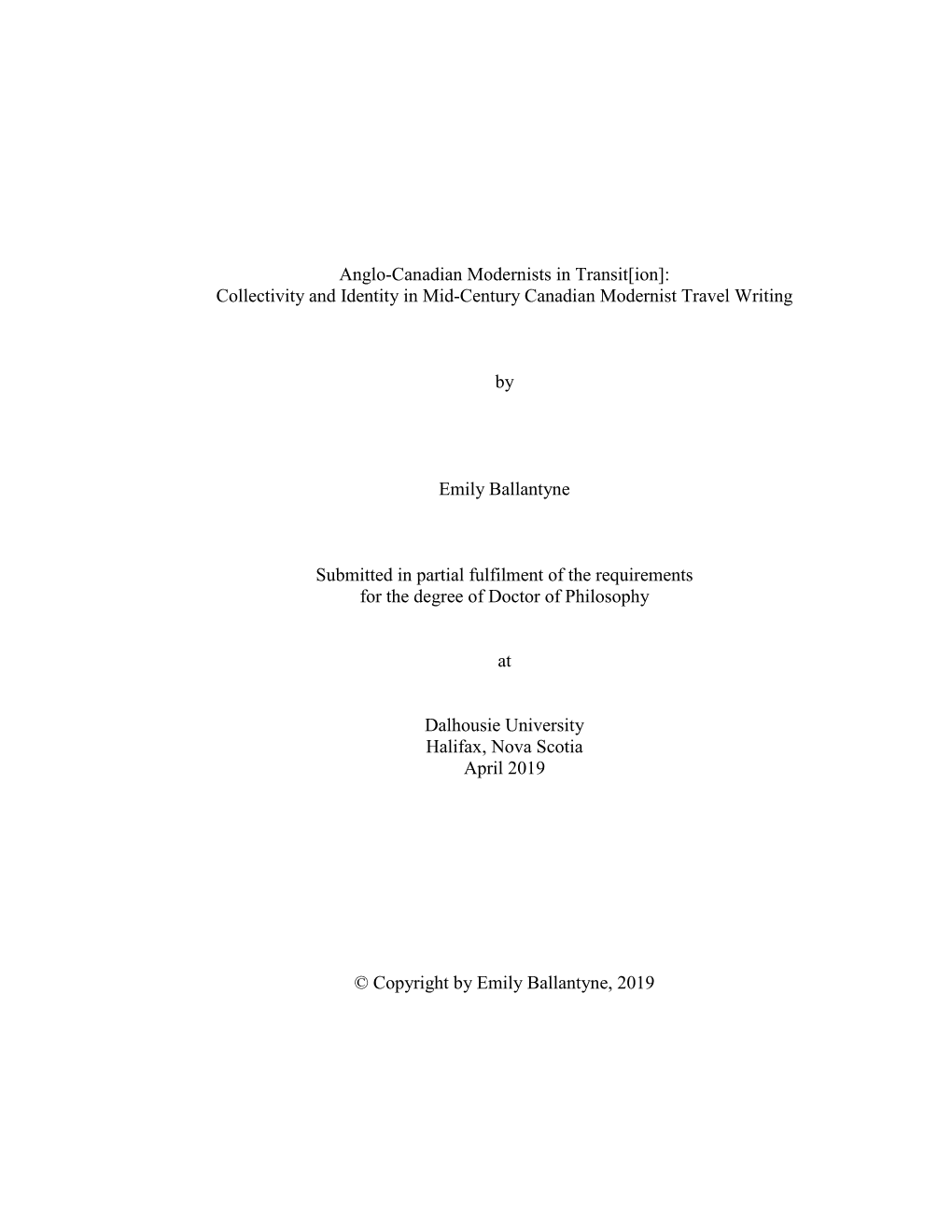 Anglo-Canadian Modernists in Transit[ion]:
Collectivity and Identity in Mid-Century Canadian Modernist Travel Writing

by

Emily Ballantyne

Submitted in partial fulfilment of the requirements
for the degree of Doctor of Philosophy

at

Dalhousie University
Halifax, Nova Scotia
April 2019

© Copyright by Emily Ballantyne, 2019